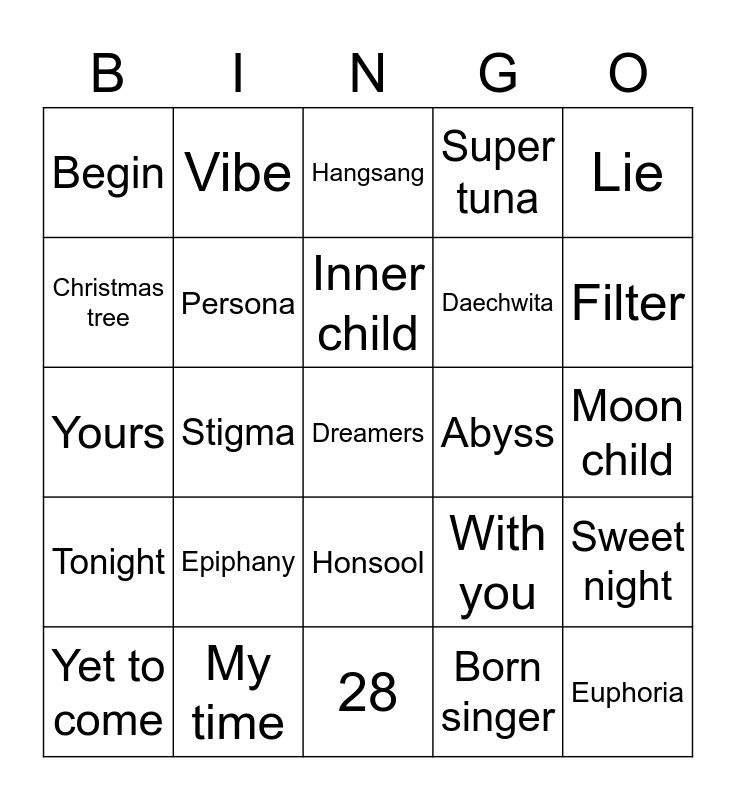 | B | I | N | G | O |
|---|---|---|---|---|
| Begin | Vibe | Hangsang | Super tuna | Lie |
| Christmas tree | Persona | Inner child | Daechwita | Filter |
| Yours | Stigma | Dreamers | Abyss | Moon child |
| Tonight | Epiphany | Honsool | With you | Sweet night |
| Yet to come | My time | 28 | Born singer | Euphoria |